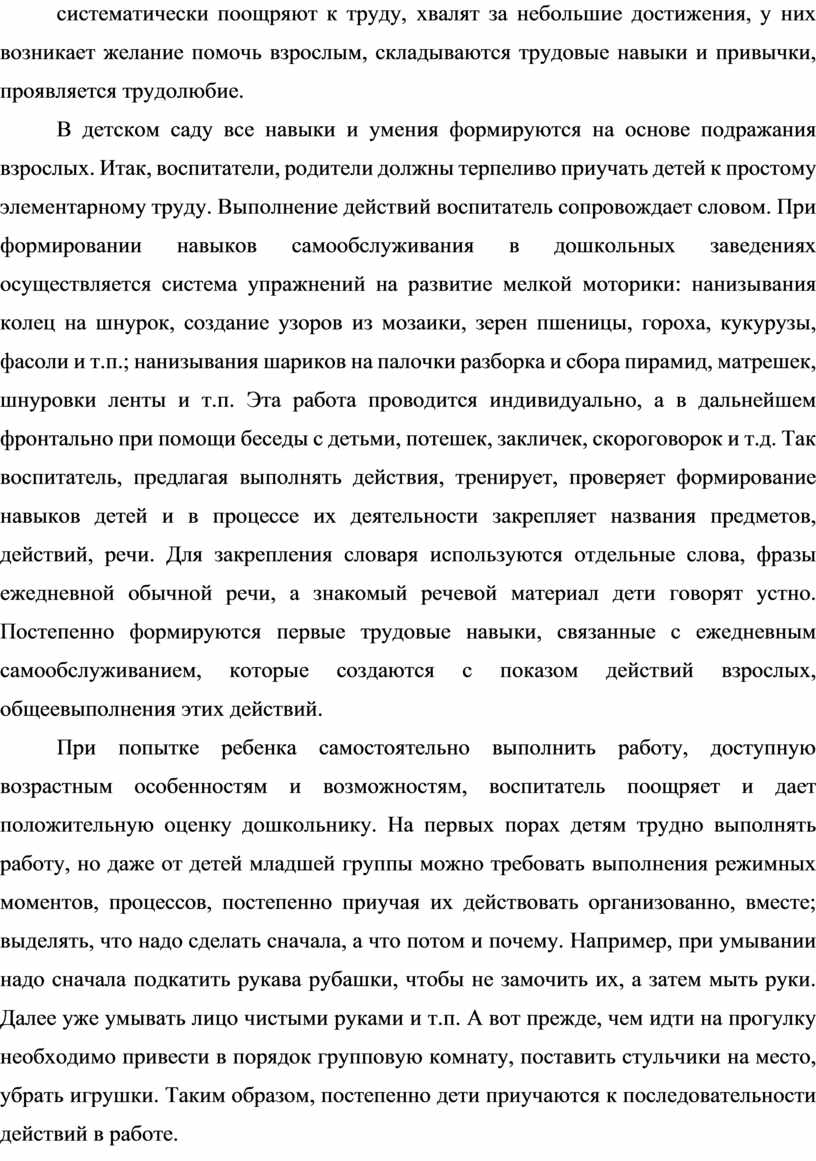 систематически поощряют к труду, хвалят за небольшие достижения, у них возникает желание помочь взрослым, складываются трудовые навыки и привычки, проявляется трудолюбие.

В детском саду все навыки и умения формируются на основе подражания взрослых. Итак, воспитатели, родители должны терпеливо приучать детей к простому элементарному труду. Выполнение действий воспитатель сопровождает словом. При формировании навыков самообслуживания в дошкольных заведениях осуществляется система упражнений на развитие мелкой моторики: нанизывания колец на шнурок, создание узоров из мозаики, зерен пшеницы, гороха, кукурузы, фасоли и т.п.; нанизывания шариков на палочки разборка и сбора пирамид, матрешек, шнуровки ленты и т.п. Эта работа проводится индивидуально, а в дальнейшем фронтально при помощи беседы с детьми, потешек, закличек, скороговорок и т.д. Так воспитатель, предлагая выполнять действия, тренирует, проверяет формирование навыков детей и в процессе их деятельности закрепляет названия предметов, действий, речи. Для закрепления словаря используются отдельные слова, фразы ежедневной обычной речи, а знакомый речевой материал дети говорят устно. Постепенно формируются первые трудовые навыки, связанные с ежедневным самообслуживанием, которые создаются с показом действий взрослых, общеевыполнения этих действий.

При попытке ребенка самостоятельно выполнить работу, доступную возрастным особенностям и возможностям, воспитатель поощряет и дает положительную оценку дошкольнику. На первых порах детям трудно выполнять работу, но даже от детей младшей группы можно требовать выполнения режимных моментов, процессов, постепенно приучая их действовать организованно, вместе; выделять, что надо сделать сначала, а что потом и почему. Например, при умывании надо сначала подкатить рукава рубашки, чтобы не замочить их, а затем мыть руки. Далее уже умывать лицо чистыми руками и т.п. А вот прежде, чем идти на прогулку необходимо привести в порядок групповую комнату, поставить стульчики на место, убрать игрушки. Таким образом, постепенно дети приучаются к последовательности действий в работе.